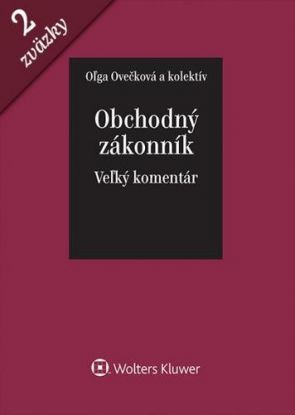 2 zväzky

Oľga Ovečková a kolektív

Obchodný zákonník

Veľký komentár

Wolters Kluwer